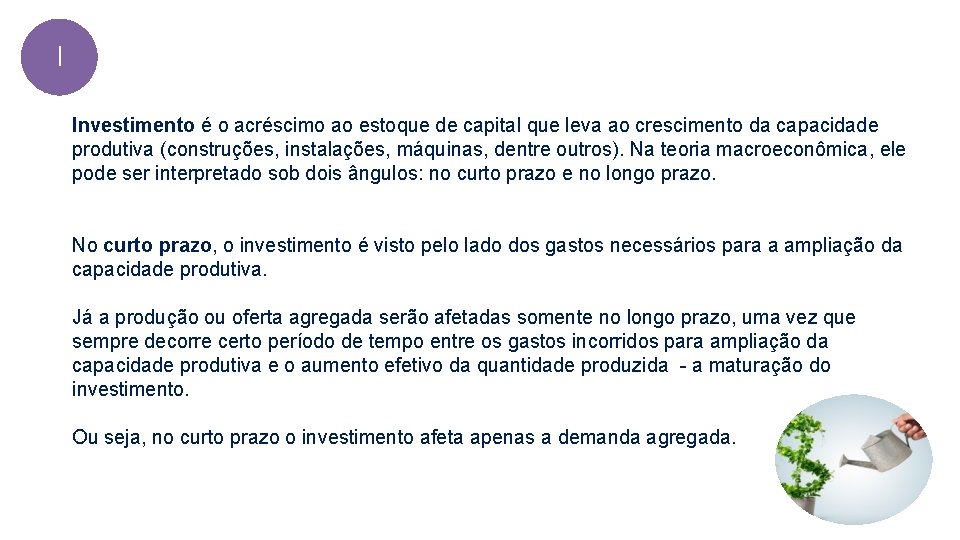 I

Investimento é o acréscimo ao estoque de capital que leva ao crescimento da capacidade produtiva (construções, instalações, máquinas, dentre outros). Na teoria macroeconômica, ele pode ser interpretado sob dois ângulos: no curto prazo e no longo prazo.

No curto prazo, o investimento é visto pelo lado dos gastos necessários para a ampliação da capacidade produtiva.

Já a produção ou oferta agregada serão afetadas somente no longo prazo, uma vez que sempre decorre certo período de tempo entre os gastos incorridos para ampliação da capacidade produtiva e o aumento efetivo da quantidade produzida - a maturação do investimento.

Ou seja, no curto prazo o investimento afeta apenas a demanda agregada.